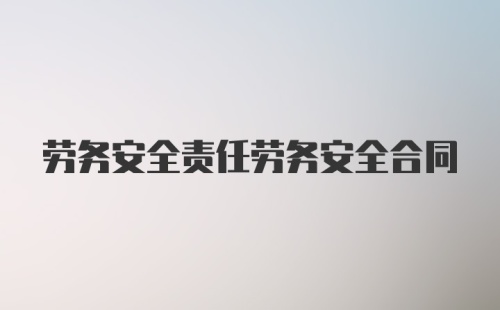 劳务安全责任劳务安全合同